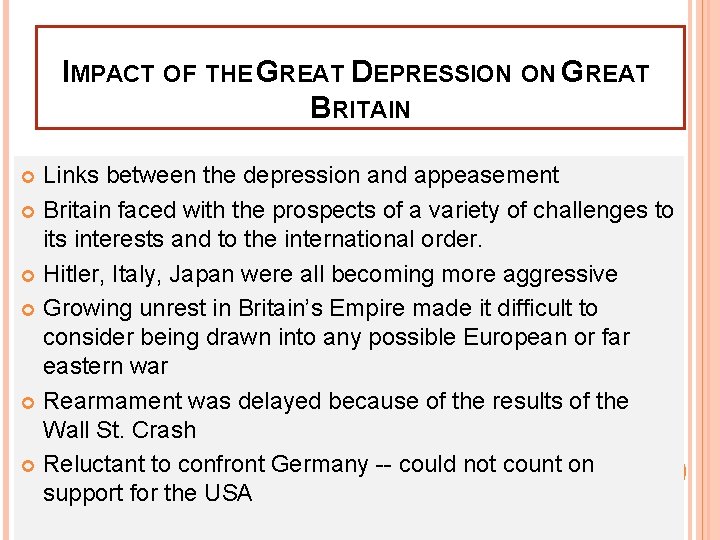 IMPACT OF THE GREAT DEPRESSION ON GREAT BRITAIN

• Links between the depression and appeasement
• Britain faced with the prospects of a variety of challenges to its interests and to the international order.
• Hitler, Italy, Japan were all becoming more aggressive
• Growing unrest in Britain's Empire made it difficult to consider being drawn into any possible European or far eastern war
• Rearmament was delayed because of the results of the Wall St. Crash
• Reluctant to confront Germany -- could not count on support for the USA